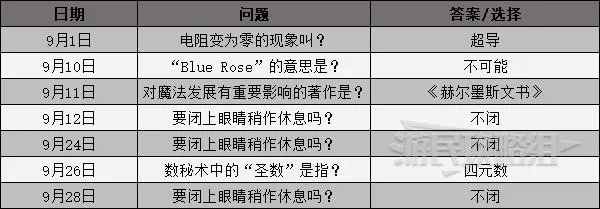 | 日期 | 问题 | 答案/选择 |
|---|---|---|
| 9月1日 | 电阻变为零的现象叫？ | 超导 |
| 9月10日 | “Blue Rose”的意思是？ | 不可能 |
| 9月11日 | 对魔法发展有重要影响的著作是？ | 《赫尔墨斯文书》 |
| 9月12日 | 要闭上眼睛稍作休息吗？ | 不闭 |
| 9月24日 | 要闭上眼睛稍作休息吗？ | 不闭 |
| 9月26日 | 数秘术中的“圣数”是指？ | 四元数 |
| 9月28日 | 要闭上眼睛稍作休息吗？ | 不闭 |

游民攻略组